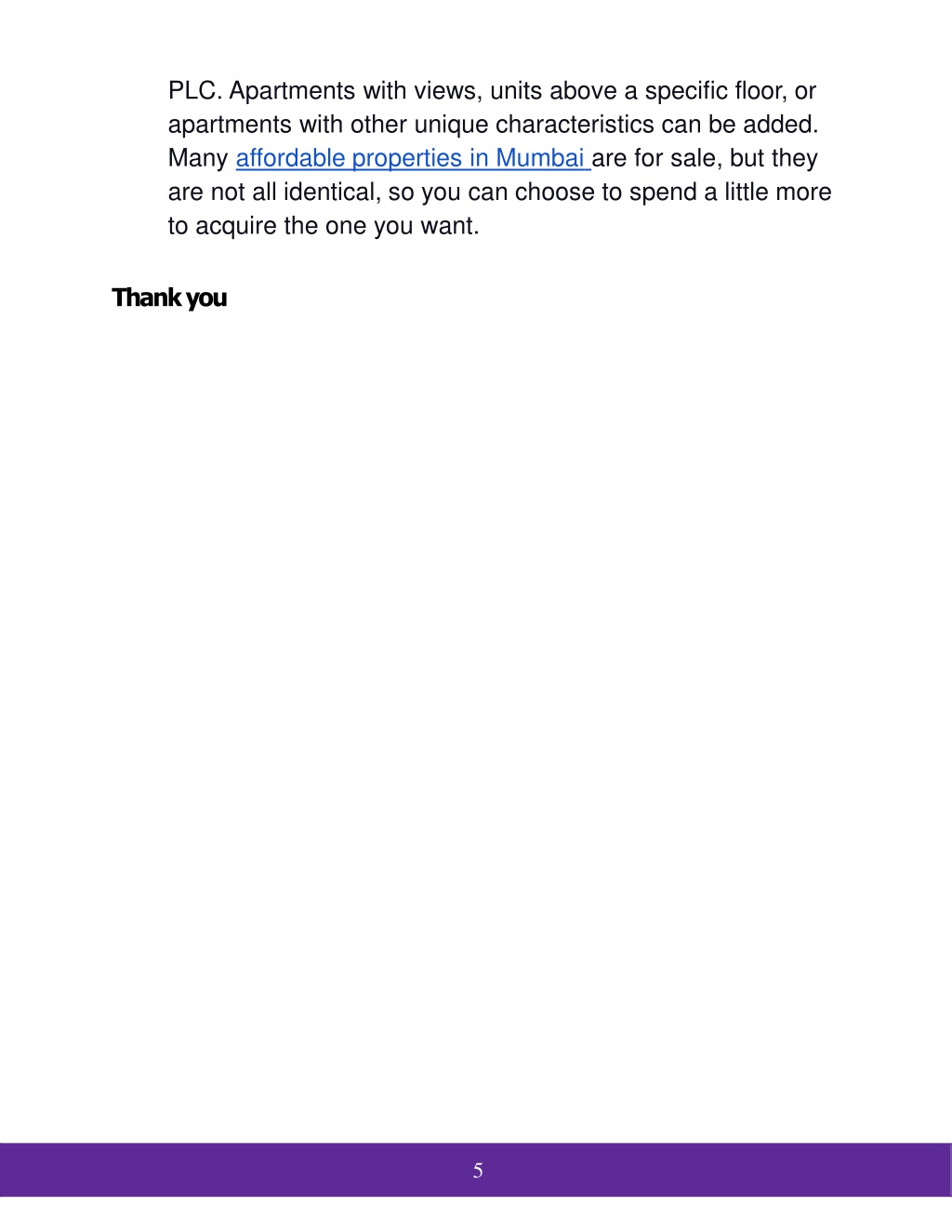 PLC. Apartments with views, units above a specific floor, or apartments with other unique characteristics can be added. Many affordable properties in Mumbai are for sale, but they are not all identical, so you can choose to spend a little more to acquire the one you want.

Thank you

5